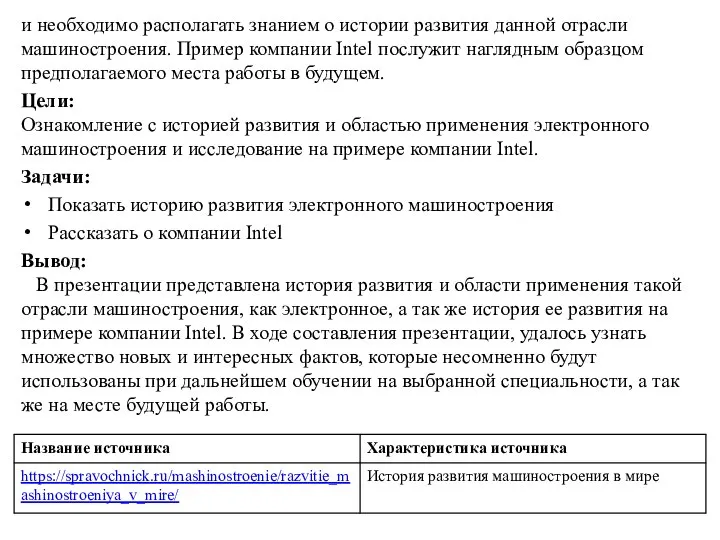 и необходимо располагать знанием о истории развития данной отрасли машиностроения. Пример компании Intel послужит наглядным образцом предполагаемого места работы в будущем.

**Цели:**
Ознакомление с историей развития и областью применения электронного машиностроения и исследование на примере компании Intel.

**Задачи:**
• Показать историю развития электронного машиностроения
• Рассказать о компании Intel

**Вывод:**
В презентации представлена история развития и области применения такой отрасли машиностроения, как электронное, а так же история ее развития на примере компании Intel. В ходе составления презентации, удалось узнать множество новых и интересных фактов, которые несомненно будут использованы при дальнейшем обучении на выбранной специальности, а так же на месте будущей работы.

| Название источника | Характеристика источника |
|---|---|
| https://spravochnick.ru/mashinostroenie/razvitie_mashinostroeniya_v_mire/ | История развития машиностроения в мире |